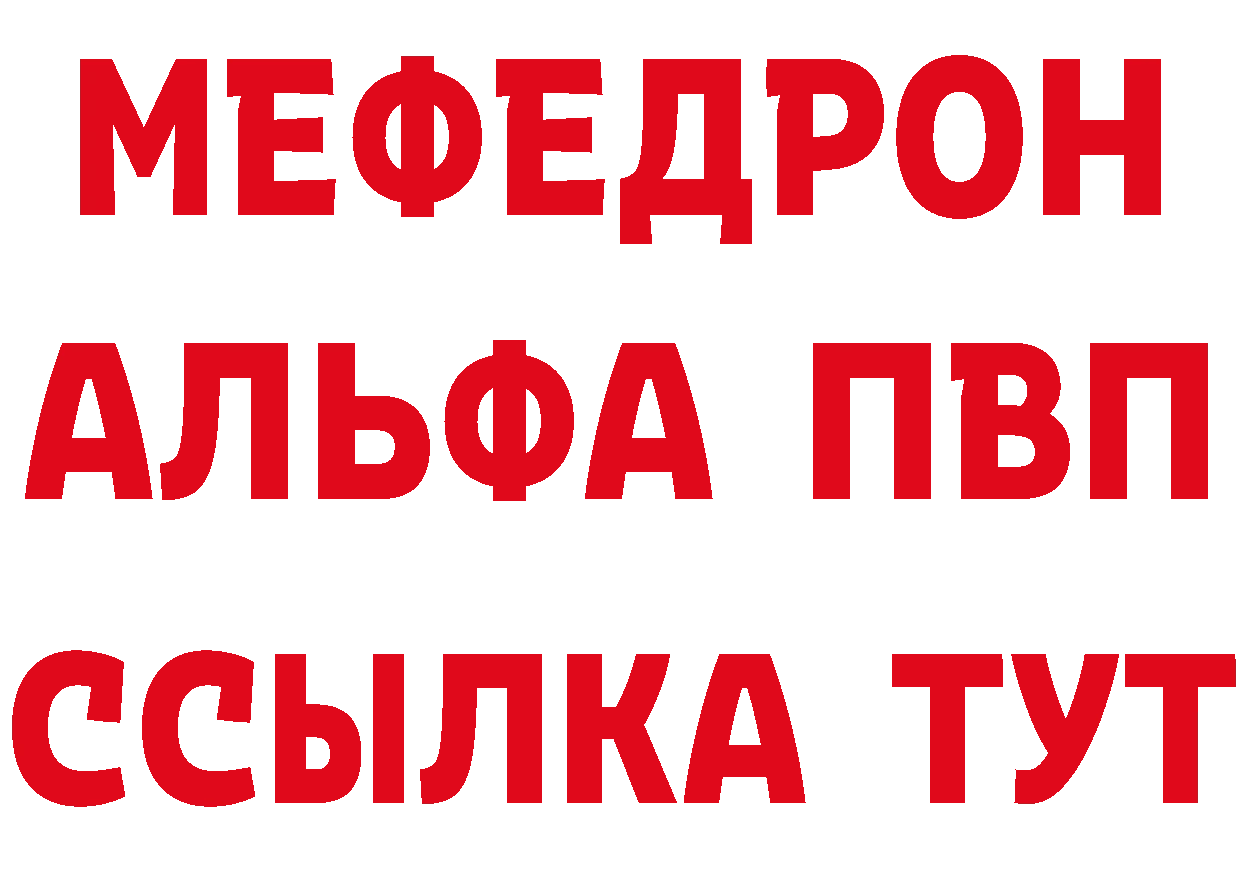 МЕФЕДРОН
АЛЬФА ПВП
ССЫЛКА ТУТ